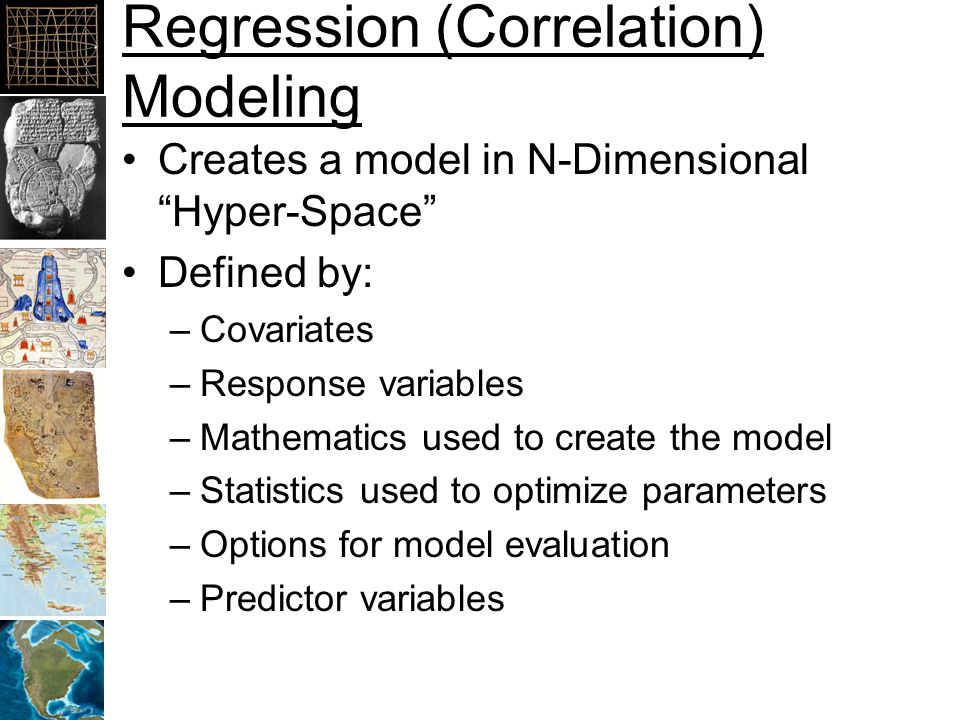 Regression (Correlation) Modeling

• Creates a model in N-Dimensional “Hyper-Space”

• Defined by:

– Covariates

– Response variables

– Mathematics used to create the model

– Statistics used to optimize parameters

– Options for model evaluation

– Predictor variables